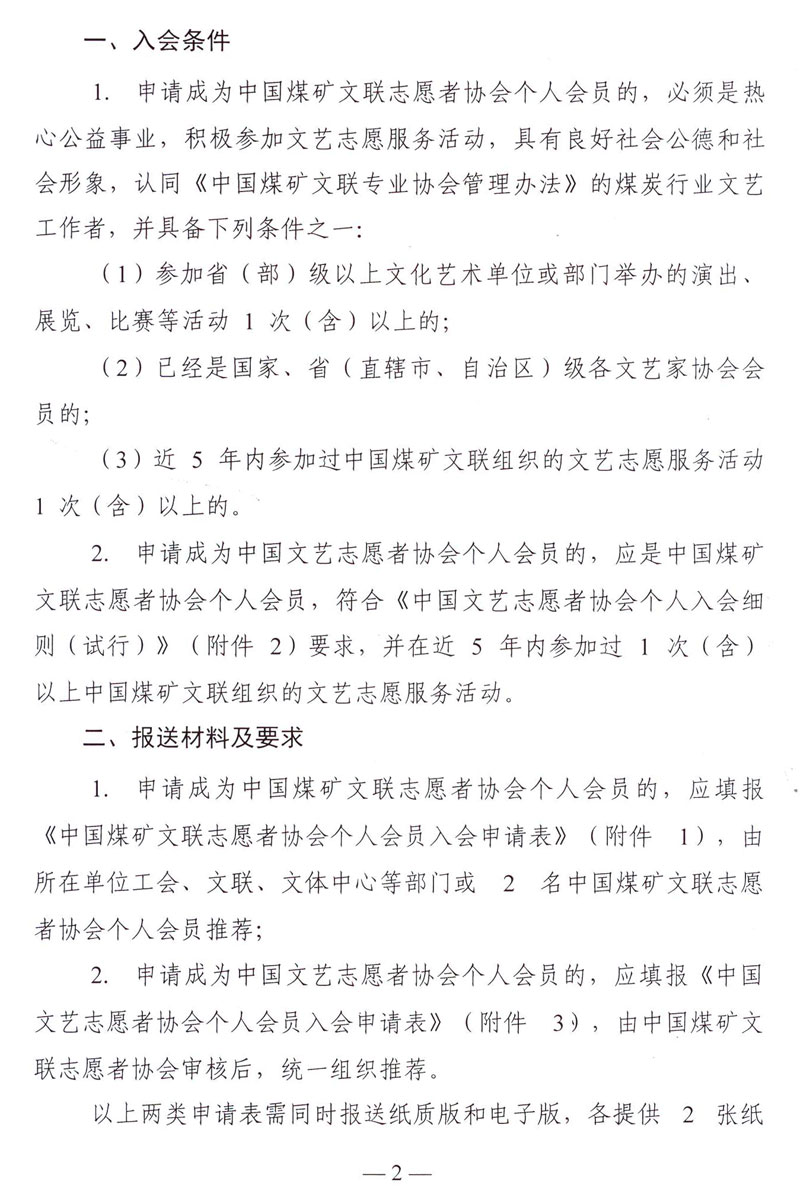 一、入会条件

1. 申请成为中国煤矿文联志愿者协会个人会员的，必须是热心公益事业，积极参加文艺志愿服务活动，具有良好社会公德和社会形象，认同《中国煤矿文联专业协会管理办法》的煤炭行业文艺工作者，并具备下列条件之一:

（1）参加省（部）级以上文化艺术单位或部门举办的演出、展览、比赛等活动 1 次（含）以上的;

（2）已经是国家、省（直辖市、自治区）级各文艺家协会会员的;

（3）近 5 年内参加过中国煤矿文联组织的文艺志愿服务活动 1 次（含）以上的。

2. 申请成为中国文艺志愿者协会个人会员的，应是中国煤矿文联志愿者协会个人会员，符合《中国文艺志愿者协会个人入会细则（试行）》（附件 2）要求，并在近 5 年内参加过 1 次（含）以上中国煤矿文联组织的文艺志愿服务活动。

二、报送材料及要求

1. 申请成为中国煤矿文联志愿者协会个人会员的，应填报《中国煤矿文联志愿者协会个人会员入会申请表》（附件 1），由所在单位工会、文联、文体中心等部门或 2 名中国煤矿文联志愿者协会个人会员推荐;

2. 申请成为中国文艺志愿者协会个人会员的，应填报《中国文艺志愿者协会个人会员入会申请表》（附件 3），由中国煤矿文联志愿者协会审核后，统一组织推荐。

以上两类申请表需同时报送纸质版和电子版，各提供 2 张纸

—2—